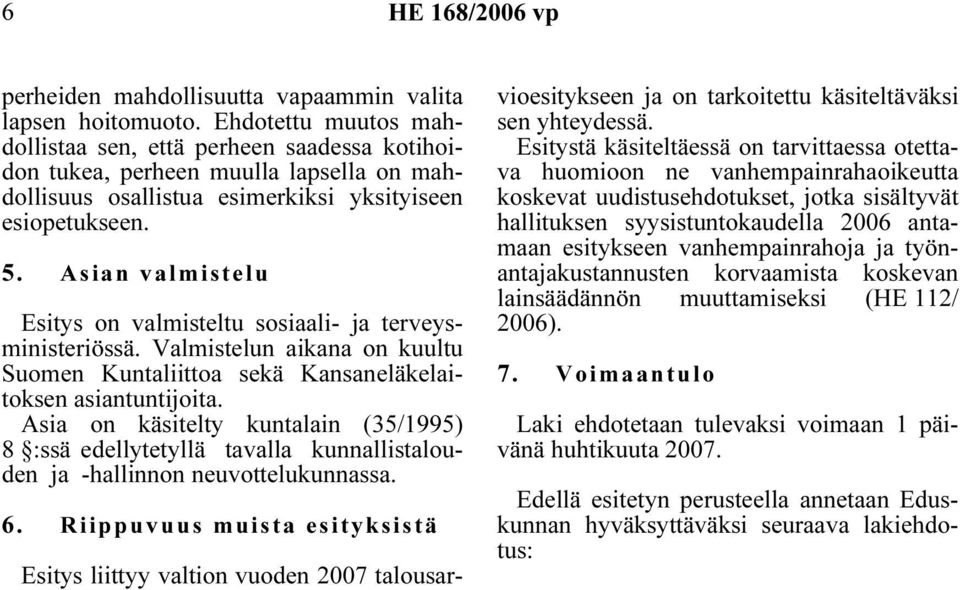 6 HE 168/2006 vp

perheiden mahdollisuutta vapaammin valita lapsen hoitomuoto. Ehdotettu muutos mahdollistaa sen, että perheen saadessa kotihoidon tukea, perheen muulla lapsella on mahdollisuus osallistua esimerkiksi yksityiseen esiopetukseen.

5. Asian valmistelu

Esitys on valmisteltu sosiaali- ja terveysministeriössä. Valmistelun aikana on kuultu Suomen Kuntaliittoa sekä Kansaneläkelaitoksen asiantuntijoita.

Asia on käsitelty kuntalain (35/1995) 8 §:ssä edellytetyllä tavalla kunnallistalouden ja -hallinnon neuvottelukunnassa.

6. Riippuvuus muista esityksistä

Esitys liittyy valtion vuoden 2007 talousarvioesitykseen ja on tarkoitettu käsiteltäväksi sen yhteydessä.

Esitystä käsiteltäessä on tarvittaessa otettava huomioon ne vanhempainrahaoikeutta koskevat uudistusehdotukset, jotka sisältyvät hallituksen syysistuntokaudella 2006 antamaan esitykseen vanhempainrahoja ja työnantajakustannusten korvaamista koskevan lainsäädännön muuttamiseksi (HE 112/2006).

7. Voimaantulo

Laki ehdotetaan tulevaksi voimaan 1 päivänä huhtikuuta 2007.

Edellä esitetyn perusteella annetaan Eduskunnan hyväksyttäväksi seuraava lakiehdotus: